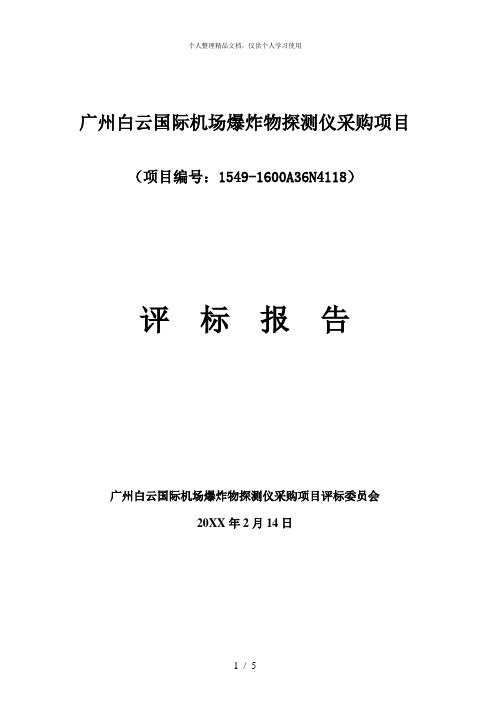 个人整理精品文档，仅供个人学习使用

广州白云国际机场爆炸物探测仪采购项目

（项目编号：1549-1600A36N4118）

评　标　报　告

广州白云国际机场爆炸物探测仪采购项目评标委员会

20XX 年 2 月 14 日

1 / 5